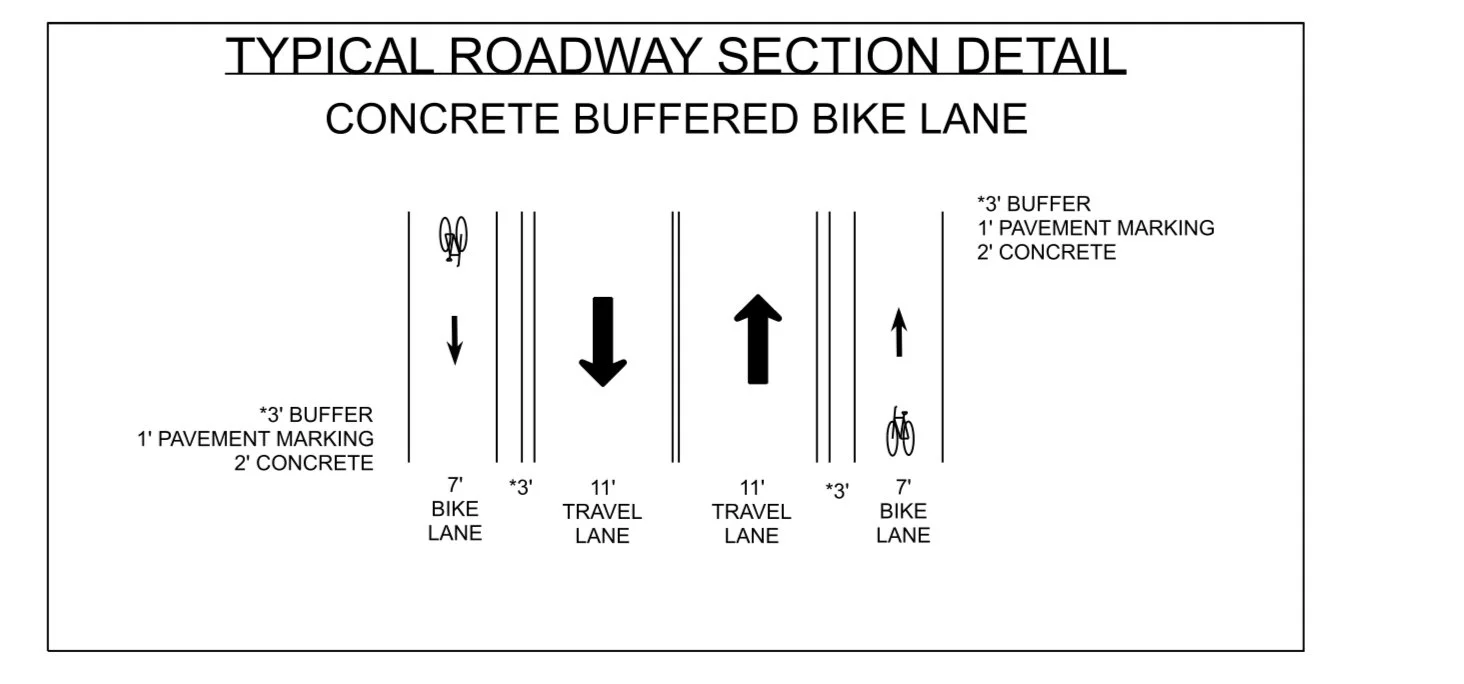 TYPICAL ROADWAY SECTION DETAIL

CONCRETE BUFFERED BIKE LANE

*3' BUFFER
1' PAVEMENT MARKING
2' CONCRETE

*3' BUFFER
1' PAVEMENT MARKING
2' CONCRETE

7'
BIKE
LANE

*3'

11'
TRAVEL
LANE

11'
TRAVEL
LANE

*3'

7'
BIKE
LANE